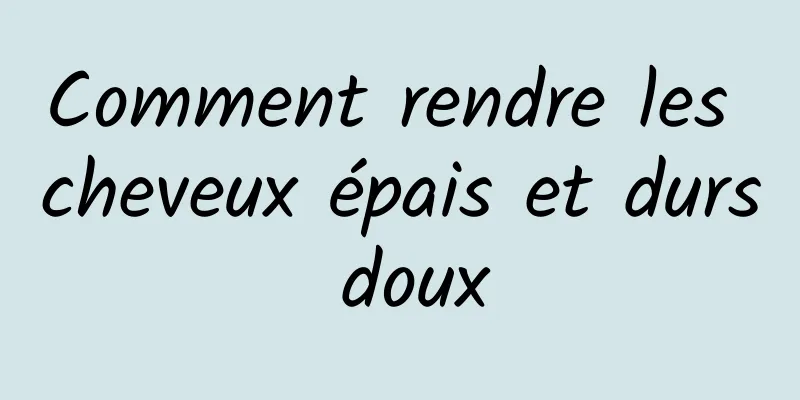 Comment rendre les cheveux épais et durs doux